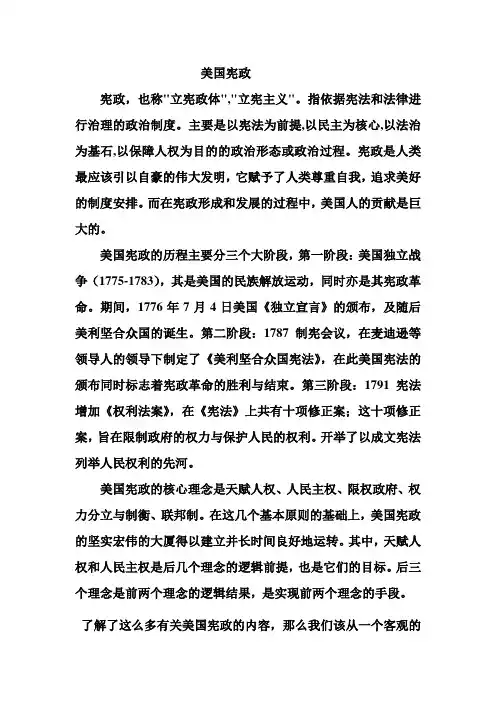 美国宪政

宪政，也称"立宪政体","立宪主义"。指依据宪法和法律进行治理的政治制度。主要是以宪法为前提,以民主为核心,以法治为基石,以保障人权为目的的政治形态或政治过程。宪政是人类最应该引以自豪的伟大发明，它赋予了人类尊重自我，追求美好的制度安排。而在宪政形成和发展的过程中，美国人的贡献是巨大的。

美国宪政的历程主要分三个大阶段，第一阶段：美国独立战争（1775-1783），其是美国的民族解放运动，同时亦是其宪政革命。期间，1776 年 7 月 4 日美国《独立宣言》的颁布，及随后美利坚合众国的诞生。第二阶段：1787 制宪会议，在麦迪逊等领导人的领导下制定了《美利坚合众国宪法》，在此美国宪法的颁布同时标志着宪政革命的胜利与结束。第三阶段：1791 宪法增加《权利法案》，在《宪法》上共有十项修正案；这十项修正案，旨在限制政府的权力与保护人民的权利。开举了以成文宪法列举人民权利的先河。

美国宪政的核心理念是天赋人权、人民主权、限权政府、权力分立与制衡、联邦制。在这几个基本原则的基础上，美国宪政的坚实宏伟的大厦得以建立并长时间良好地运转。其中，天赋人权和人民主权是后几个理念的逻辑前提，也是它们的目标。后三个理念是前两个理念的逻辑结果，是实现前两个理念的手段。

了解了这么多有关美国宪政的内容，那么我们该从一个客观的